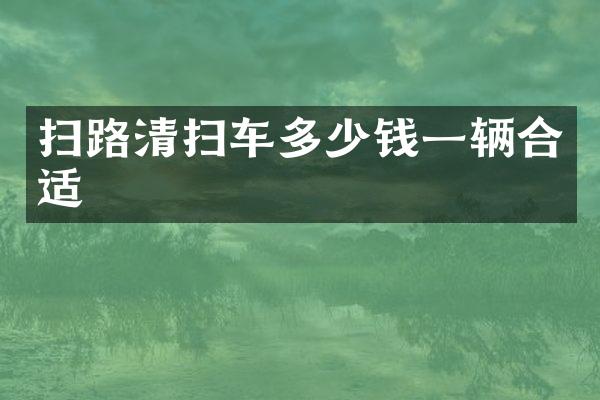 扫路清扫车多少钱一辆合适